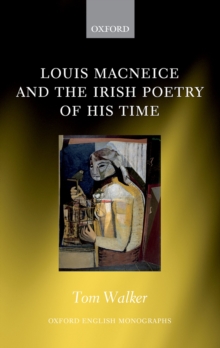 OXFORD

LOUIS MACNEICE AND THE IRISH POETRY OF HIS TIME

Tom Walker

OXFORD ENGLISH MONOGRAPHS